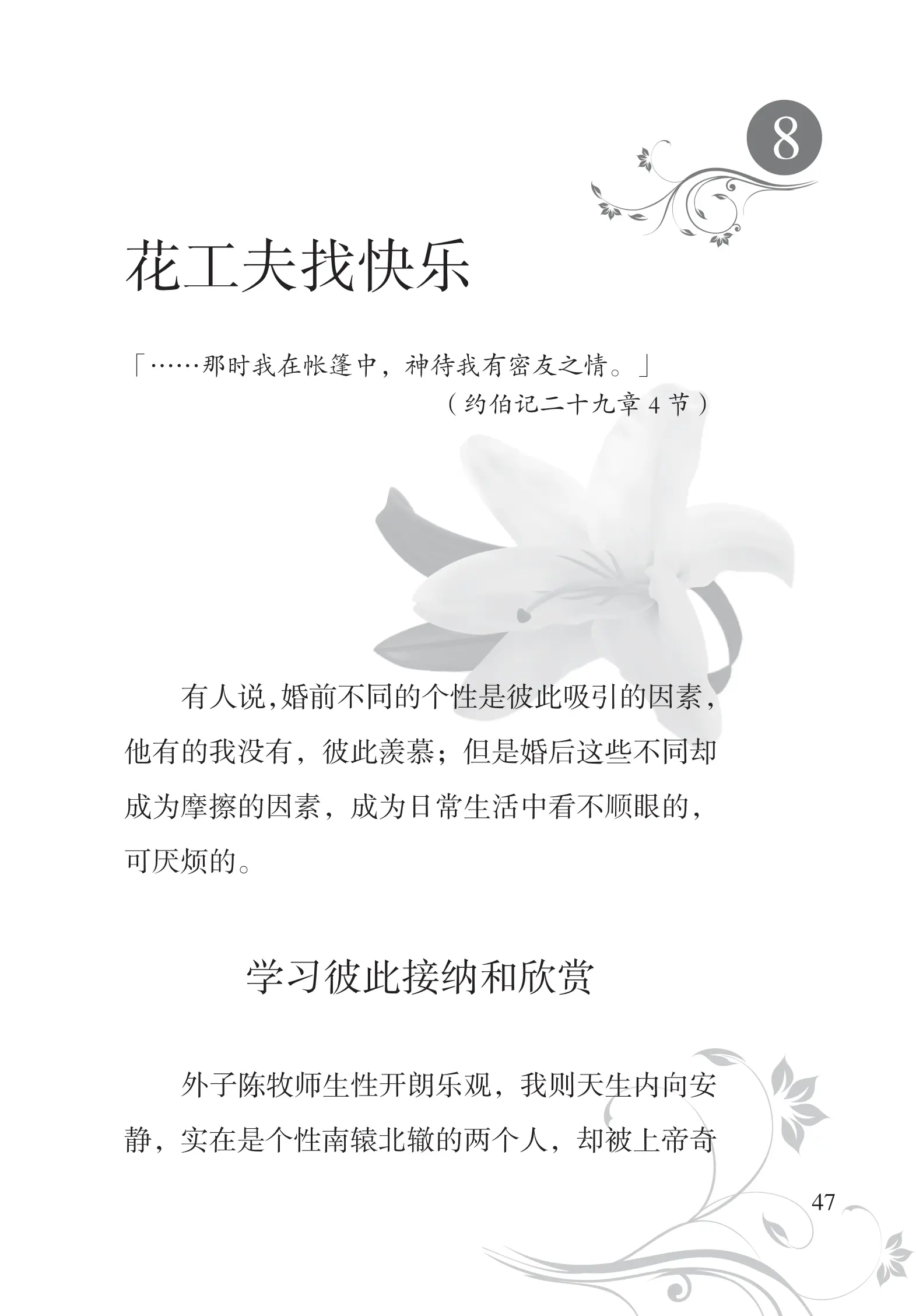 8

花工夫找快乐

「……那时我在帐篷中，神待我有密友之情。」
（约伯记二十九章 4 节）

有人说,婚前不同的个性是彼此吸引的因素，他有的我没有，彼此羡慕；但是婚后这些不同却成为摩擦的因素，成为日常生活中看不顺眼的，可厌烦的。

学习彼此接纳和欣赏

外子陈牧师生性开朗乐观，我则天生内向安静，实在是个性南辕北辙的两个人，却被上帝奇

47